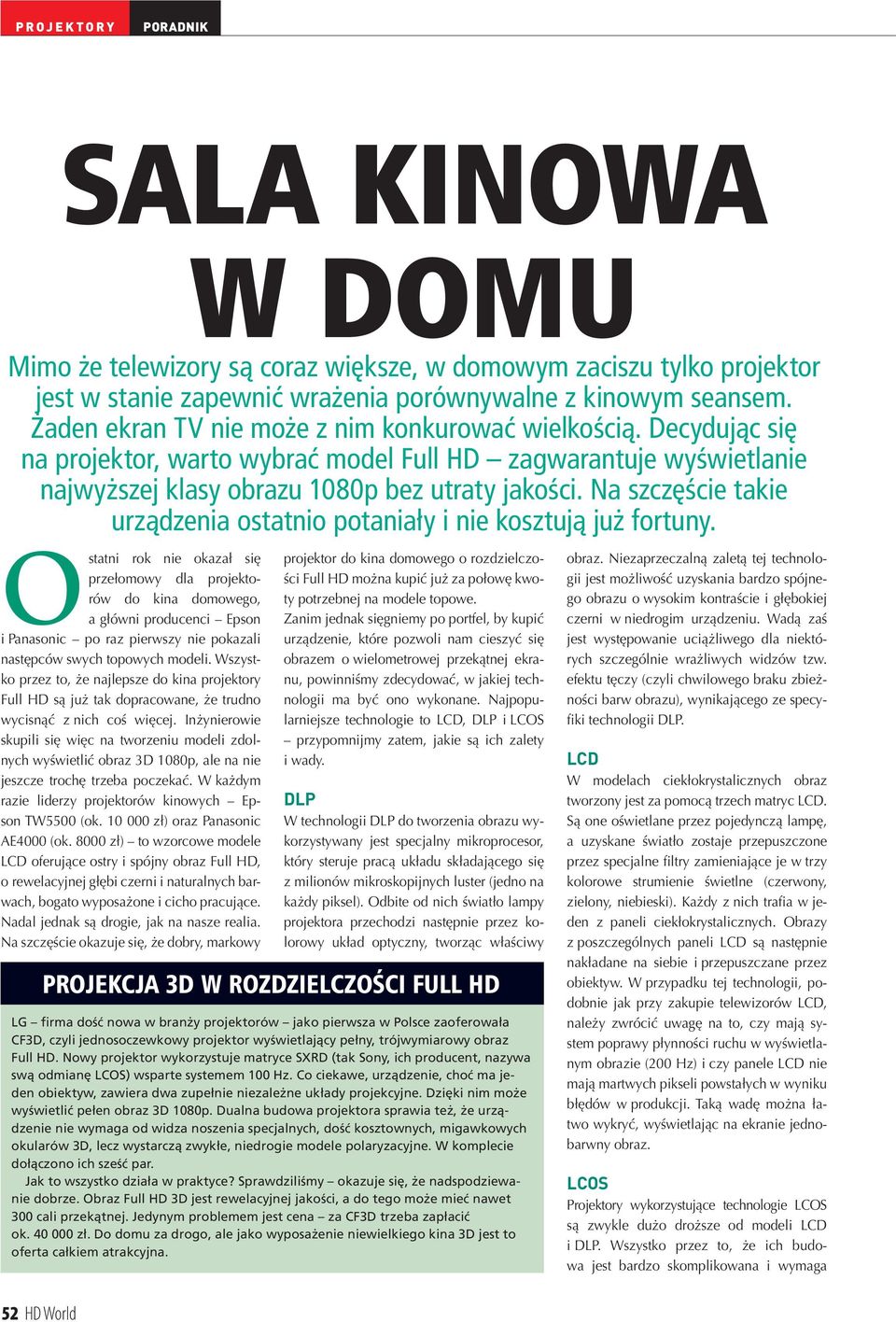 PROJEKTORY PORADNIK

SALA KINOWA W DOMU

Mimo że telewizory są coraz większe, w domowym zaciszu tylko projektor jest w stanie zapewnić wrażenia porównywalne z kinowym seansem. Żaden ekran TV nie może z nim konkurować wielkością. Decydując się na projektor, warto wybrać model Full HD – zagwarantuje wyświetlanie najwyższej klasy obrazu 1080p bez utraty jakości. Na szczęście takie urządzenia ostatnio potaniały i nie kosztują już fortuny.

Ostatni rok nie okazał się przełomowy dla projektorów do kina domowego, a główni producenci – Epson i Panasonic – po raz pierwszy nie pokazali następców swych topowych modeli. Wszystko przez to, że najlepsze do kina projektory Full HD są już tak dopracowane, że trudno wycisnąć z nich coś więcej. Inżynierowie skupili się więc na tworzeniu modeli zdolnych wyświetlić obraz 3D 1080p, ale na nie jeszcze trochę trzeba poczekać. W każdym razie liderzy projektorów kinowych – Epson TW5500 (ok. 10 000 zł) oraz Panasonic AE4000 (ok. 8000 zł) – to wzorcowe modele LCD oferujące ostry i spójny obraz Full HD, o rewelacyjnej głębi czerni i naturalnych barwach, bogato wyposażone i cicho pracujące. Nadal jednak są drogie, jak na nasze realia. Na szczęście okazuje się, że dobry, markowy projektor do kina domowego o rozdzielczości Full HD można kupić już za połowę kwoty potrzebnej na modele topowe.

Zanim jednak sięgniemy po portfel, by kupić urządzenie, które pozwoli nam cieszyć się obrazem o wielometrowej przekątnej ekranu, powinniśmy zdecydować, w jakiej technologii ma być ono wykonane. Najpopularniejsze technologie to LCD, DLP i LCOS – przypomnijmy zatem, jakie są ich zalety i wady.

DLP
W technologii DLP do tworzenia obrazu wykorzystywany jest specjalny mikroprocesor, który steruje pracą układu składającego się z milionów mikroskopijnych luster (jedno na każdy piksel). Odbite od nich światło lampy projektora przechodzi następnie przez kolorowy układ optyczny, tworząc właściwy obraz. Niezaprzeczalną zaletą tej technologii jest możliwość uzyskania bardzo spójnego obrazu o wysokim kontraście i głębokiej czerni w niedrogim urządzeniu. Wadą zaś jest występowanie uciążliwego dla niektórych szczególnie wrażliwych widzów tzw. efektu tęczy (czyli chwilowego braku zbieżności barw obrazu), wynikającego ze specyfiki technologii DLP.

LCD
W modelach ciekłokrystalicznych obraz tworzony jest za pomocą trzech matryc LCD. Są one oświetlane przez pojedynczą lampę, a uzyskane światło zostaje przepuszczone przez specjalne filtry zamieniające je w trzy kolorowe strumienie świetlne (czerwony, zielony, niebieski). Każdy z nich trafia w jeden z paneli ciekłokrystalicznych. Obrazy z poszczególnych paneli LCD są następnie nakładane na siebie i przepuszczane przez obiektyw. W przypadku tej technologii, podobnie jak przy zakupie telewizorów LCD, należy zwrócić uwagę na to, czy mają system poprawy płynności ruchu w wyświetlanym obrazie (200 Hz) i czy panele LCD nie mają martwych pikseli powstałych w wyniku błędów w produkcji. Taką wadę można łatwo wykryć, wyświetlając na ekranie jednobarwny obraz.

LCOS
Projektory wykorzystujące technologie LCOS są zwykle dużo droższe od modeli LCD i DLP. Wszystko przez to, że ich budowa jest bardzo skomplikowana i wymaga

PROJEKCJA 3D W ROZDZIELCZOŚCI FULL HD
LG – firma dość nowa w branży projektorów – jako pierwsza w Polsce zaoferowała CF3D, czyli jednosoczewkowy projektor wyświetlający pełny, trójwymiarowy obraz Full HD. Nowy projektor wykorzystuje matryce SXRD (tak Sony, ich producent, nazywa swą odmianę LCOS) wsparte systemem 100 Hz. Co ciekawe, urządzenie, choć ma jeden obiektyw, zawiera dwa zupełnie niezależne układy projekcyjne. Dzięki nim może wyświetlić pełen obraz 3D 1080p. Dualna budowa projektora sprawia też, że urządzenie nie wymaga od widza noszenia specjalnych, dość kosztownych, migawkowych okularów 3D, lecz wystarczą zwykłe, niedrogie modele polaryzacyjne. W komplecie dołączono ich sześć par.
Jak to wszystko działa w praktyce? Sprawdziliśmy – okazuje się, że nadspodziewanie dobrze. Obraz Full HD 3D jest rewelacyjnej jakości, a do tego może mieć nawet 300 cali przekątnej. Jedynym problemem jest cena – za CF3D trzeba zapłacić ok. 40 000 zł. Do domu za drogo, ale jako wyposażenie niewielkiego kina 3D jest to oferta całkiem atrakcyjna.

52 HD World